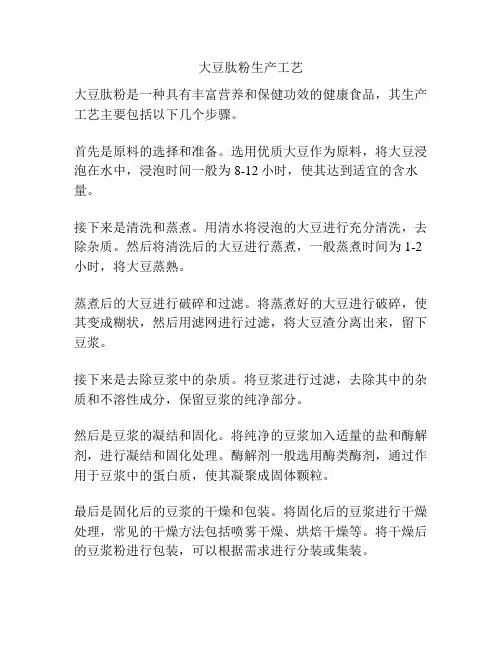 大豆肽粉生产工艺

大豆肽粉是一种具有丰富营养和保健功效的健康食品，其生产工艺主要包括以下几个步骤。

首先是原料的选择和准备。选用优质大豆作为原料，将大豆浸泡在水中，浸泡时间一般为 8-12 小时，使其达到适宜的含水量。

接下来是清洗和蒸煮。用清水将浸泡的大豆进行充分清洗，去除杂质。然后将清洗后的大豆进行蒸煮，一般蒸煮时间为 1-2 小时，将大豆蒸熟。

蒸煮后的大豆进行破碎和过滤。将蒸煮好的大豆进行破碎，使其变成糊状，然后用滤网进行过滤，将大豆渣分离出来，留下豆浆。

接下来是去除豆浆中的杂质。将豆浆进行过滤，去除其中的杂质和不溶性成分，保留豆浆的纯净部分。

然后是豆浆的凝结和固化。将纯净的豆浆加入适量的盐和酶解剂，进行凝结和固化处理。酶解剂一般选用酶类酶剂，通过作用于豆浆中的蛋白质，使其凝聚成固体颗粒。

最后是固化后的豆浆的干燥和包装。将固化后的豆浆进行干燥处理，常见的干燥方法包括喷雾干燥、烘焙干燥等。将干燥后的豆浆粉进行包装，可以根据需求进行分装或集装。